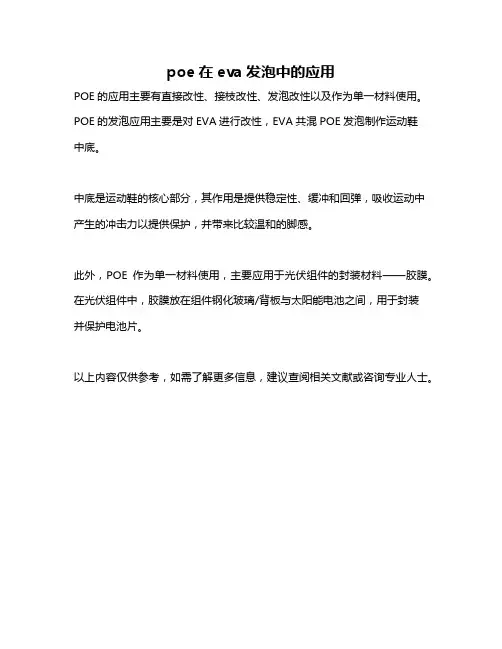 poe 在 eva 发泡中的应用

POE 的应用主要有直接改性、接枝改性、发泡改性以及作为单一材料使用。POE 的发泡应用主要是对 EVA 进行改性，EVA 共混 POE 发泡制作运动鞋中底。

中底是运动鞋的核心部分，其作用是提供稳定性、缓冲和回弹，吸收运动中产生的冲击力以提供保护，并带来比较温和的脚感。

此外，POE 作为单一材料使用，主要应用于光伏组件的封装材料——胶膜。在光伏组件中，胶膜放在组件钢化玻璃/背板与太阳能电池之间，用于封装并保护电池片。

以上内容仅供参考，如需了解更多信息，建议查阅相关文献或咨询专业人士。